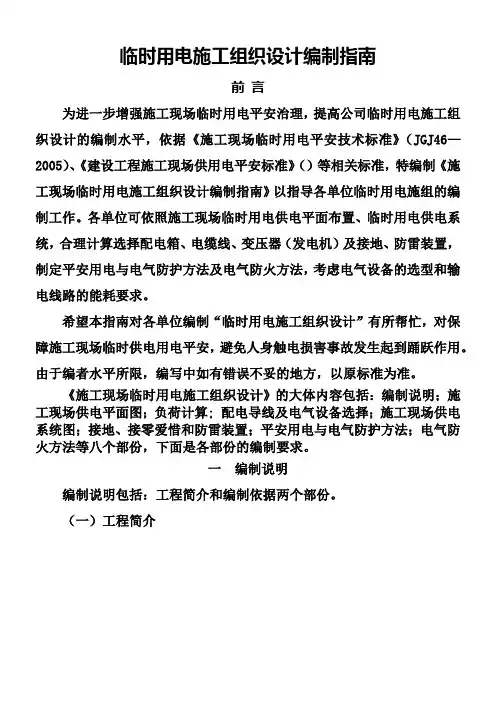 临时用电施工组织设计编制指南

前 言

为进一步增强施工现场临时用电平安治理，提高公司临时用电施工组织设计的编制水平，依据《施工现场临时用电平安技术标准》（JGJ46—2005）、《建设工程施工现场供用电平安标准》（）等相关标准，特编制《施工现场临时用电施工组织设计编制指南》以指导各单位临时用电施组的编制工作。各单位可依照施工现场临时用电供电平面布置、临时用电供电系统，合理计算选择配电箱、电缆线、变压器（发电机）及接地、防雷装置，制定平安用电与电气防护方法及电气防火方法，考虑电气设备的选型和输电线路的能耗要求。

希望本指南对各单位编制“临时用电施工组织设计”有所帮忙，对保障施工现场临时供电用电平安，避免人身触电损害事故发生起到踊跃作用。由于编者水平所限，编写中如有错误不妥的地方，以原标准为准。

《施工现场临时用电施工组织设计》的大体内容包括：编制说明；施工现场供电平面图；负荷计算；配电导线及电气设备选择；施工现场供电系统图；接地、接零爱惜和防雷装置；平安用电与电气防护方法；电气防火方法等八个部份，下面是各部份的编制要求。

一 编制说明

编制说明包括：工程简介和编制依据两个部份。

（一）工程简介